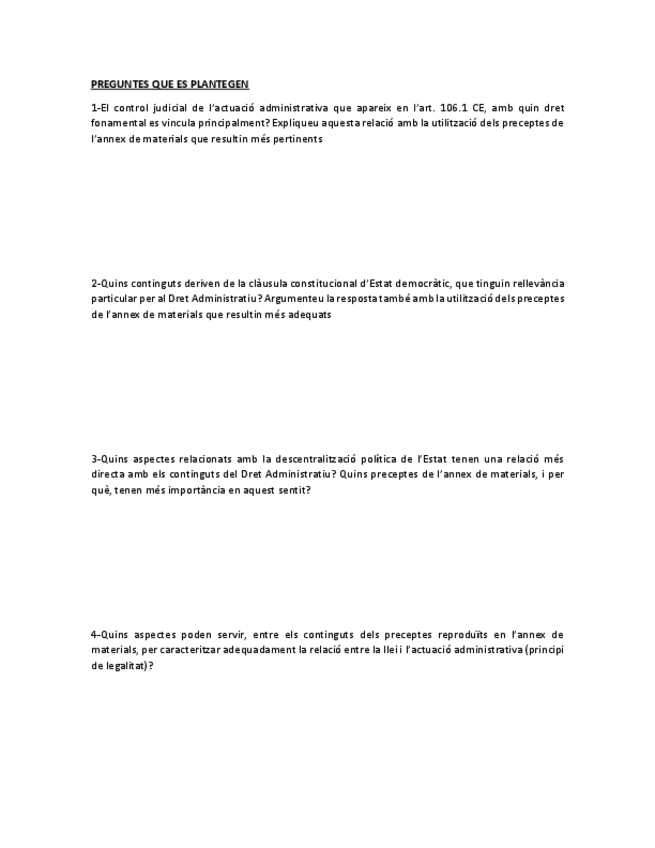 PREGUNTES QUE ES PLANTEGEN

1-El control judicial de l'actuació administrativa que apareix en l'art. 106.1 CE, amb quin dret fonamental es vincula principalment? Expliqueu aquesta relació amb la utilització dels preceptes de l'annex de materials que resultin més pertinents

2-Quins continguts deriven de la clàusula constitucional d'Estat democràtic, que tinguin rellevància particular per al Dret Administratiu? Argumenteu la resposta també amb la utilització dels preceptes de l'annex de materials que resultin més adequats

3-Quins aspectes relacionats amb la descentralització política de l'Estat tenen una relació més directa amb els continguts del Dret Administratiu? Quins preceptes de l'annex de materials, i per què, tenen més importància en aquest sentit?

4-Quins aspectes poden servir, entre els continguts dels preceptes reproduïts en l'annex de materials, per caracteritzar adequadament la relació entre la llei i l'actuació administrativa (principi de legalitat)?